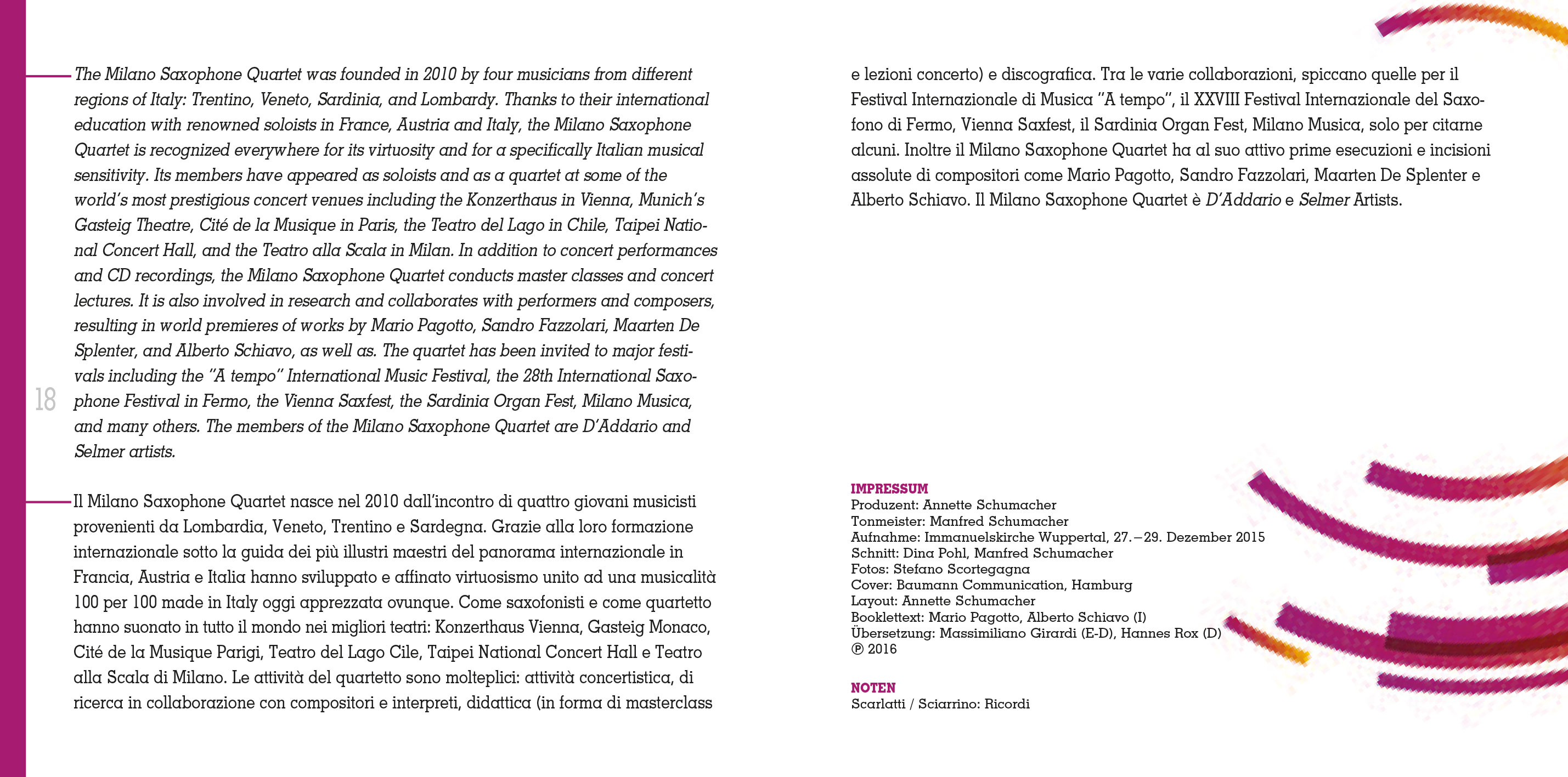 The Milano Saxophone Quartet was founded in 2010 by four musicians from different regions of Italy: Trentino, Veneto, Sardinia, and Lombardy. Thanks to their international education with renowned soloists in France, Austria and Italy, the Milano Saxophone Quartet is recognized everywhere for its virtuosity and for a specifically Italian musical sensitivity. Its members have appeared as soloists and as a quartet at some of the world's most prestigious concert venues including the Konzerthaus in Vienna, Munich's Gasteig Theatre, Cité de la Musique in Paris, the Teatro del Lago in Chile, Taipei National Concert Hall, and the Teatro alla Scala in Milan. In addition to concert performances and CD recordings, the Milano Saxophone Quartet conducts master classes and concert lectures. It is also involved in research and collaborates with performers and composers, resulting in world premieres of works by Mario Pagotto, Sandro Fazzolari, Maarten De Splenter, and Alberto Schiavo, as well as. The quartet has been invited to major festivals including the "A tempo" International Music Festival, the 28th International Saxophone Festival in Fermo, the Vienna Saxfest, the Sardinia Organ Fest, Milano Musica, and many others. The members of the Milano Saxophone Quartet are D'Addario and Selmer artists.

18

Il Milano Saxophone Quartet nasce nel 2010 dall'incontro di quattro giovani musicisti provenienti da Lombardia, Veneto, Trentino e Sardegna. Grazie alla loro formazione internazionale sotto la guida dei più illustri maestri del panorama internazionale in Francia, Austria e Italia hanno sviluppato e affinato virtuosismo unito ad una musicalità 100 per 100 made in Italy oggi apprezzata ovunque. Come saxofonisti e come quartetto hanno suonato in tutto il mondo nei migliori teatri: Konzerthaus Vienna, Gasteig Monaco, Cité de la Musique Parigi, Teatro del Lago Cile, Taipei National Concert Hall e Teatro alla Scala di Milano. Le attività del quartetto sono molteplici: attività concertistica, di ricerca in collaborazione con compositori e interpreti, didattica (in forma di masterclass e lezioni concerto) e discografica. Tra le varie collaborazioni, spiccano quelle per il Festival Internazionale di Musica "A tempo", il XXVIII Festival Internazionale del Saxofono di Fermo, Vienna Saxfest, il Sardinia Organ Fest, Milano Musica, solo per citarne alcuni. Inoltre il Milano Saxophone Quartet ha al suo attivo prime esecuzioni e incisioni assolute di compositori come Mario Pagotto, Sandro Fazzolari, Maarten De Splenter e Alberto Schiavo. Il Milano Saxophone Quartet è D'Addario e Selmer Artists.

IMPRESSUM
Produzent: Annette Schumacher
Tonmeister: Manfred Schumacher
Aufnahme: Immanuelskirche Wuppertal, 27.–29. Dezember 2015
Schnitt: Dina Pohl, Manfred Schumacher
Fotos: Stefano Scortegagna
Cover: Baumann Communication, Hamburg
Layout: Annette Schumacher
Booklettext: Mario Pagotto, Alberto Schiavo (I)
Übersetzung: Massimiliano Girardi (E-D), Hannes Rox (D)
℗ 2016

NOTEN
Scarlatti / Sciarrino: Ricordi